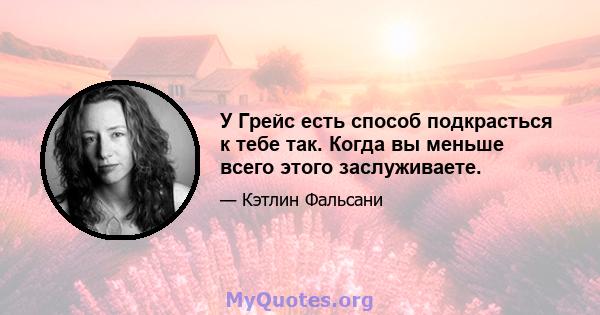 У Грейс есть способ подкрасться к тебе так. Когда вы меньше всего этого заслуживаете.

— Кэтлин Фальсани

MyQuotes.org